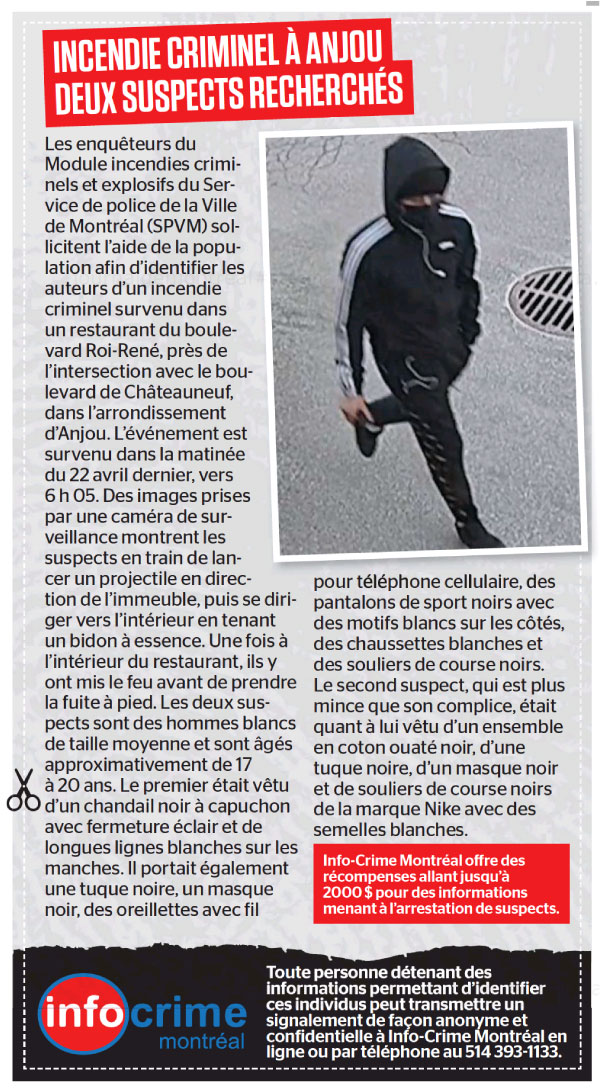 INCENDIE CRIMINEL À ANJOU
DEUX SUSPECTS RECHERCHÉS

Les enquêteurs du Module incendies criminels et explosifs du Service de police de la Ville de Montréal (SPVM) sollicitent l'aide de la population afin d'identifier les auteurs d'un incendie criminel survenu dans un restaurant du boulevard Roi-René, près de l'intersection avec le boulevard de Châteauneuf, dans l'arrondissement d'Anjou. L'événement est survenu dans la matinée du 22 avril dernier, vers 6 h 05. Des images prises par une caméra de surveillance montrent les suspects en train de lancer un projectile en direction de l'immeuble, puis se diriger vers l'intérieur en tenant un bidon à essence. Une fois à l'intérieur du restaurant, ils y ont mis le feu avant de prendre la fuite à pied. Les deux suspects sont des hommes blancs de taille moyenne et sont âgés approximativement de 17 à 20 ans. Le premier était vêtu d'un chandail noir à capuchon avec fermeture éclair et de longues lignes blanches sur les manches. Il portait également une tuque noire, un masque noir, des oreillettes avec fil pour téléphone cellulaire, des pantalons de sport noirs avec des motifs blancs sur les côtés, des chaussettes blanches et des souliers de course noirs. Le second suspect, qui est plus mince que son complice, était quant à lui vêtu d'un ensemble en coton ouaté noir, d'une tuque noire, d'un masque noir et de souliers de course noirs de la marque Nike avec des semelles blanches.

Info-Crime Montréal offre des récompenses allant jusqu'à 2000 $ pour des informations menant à l'arrestation de suspects.

info crime montréal

Toute personne détenant des informations permettant d'identifier ces individus peut transmettre un signalement de façon anonyme et confidentielle à Info-Crime Montréal en ligne ou par téléphone au 514 393-1133.